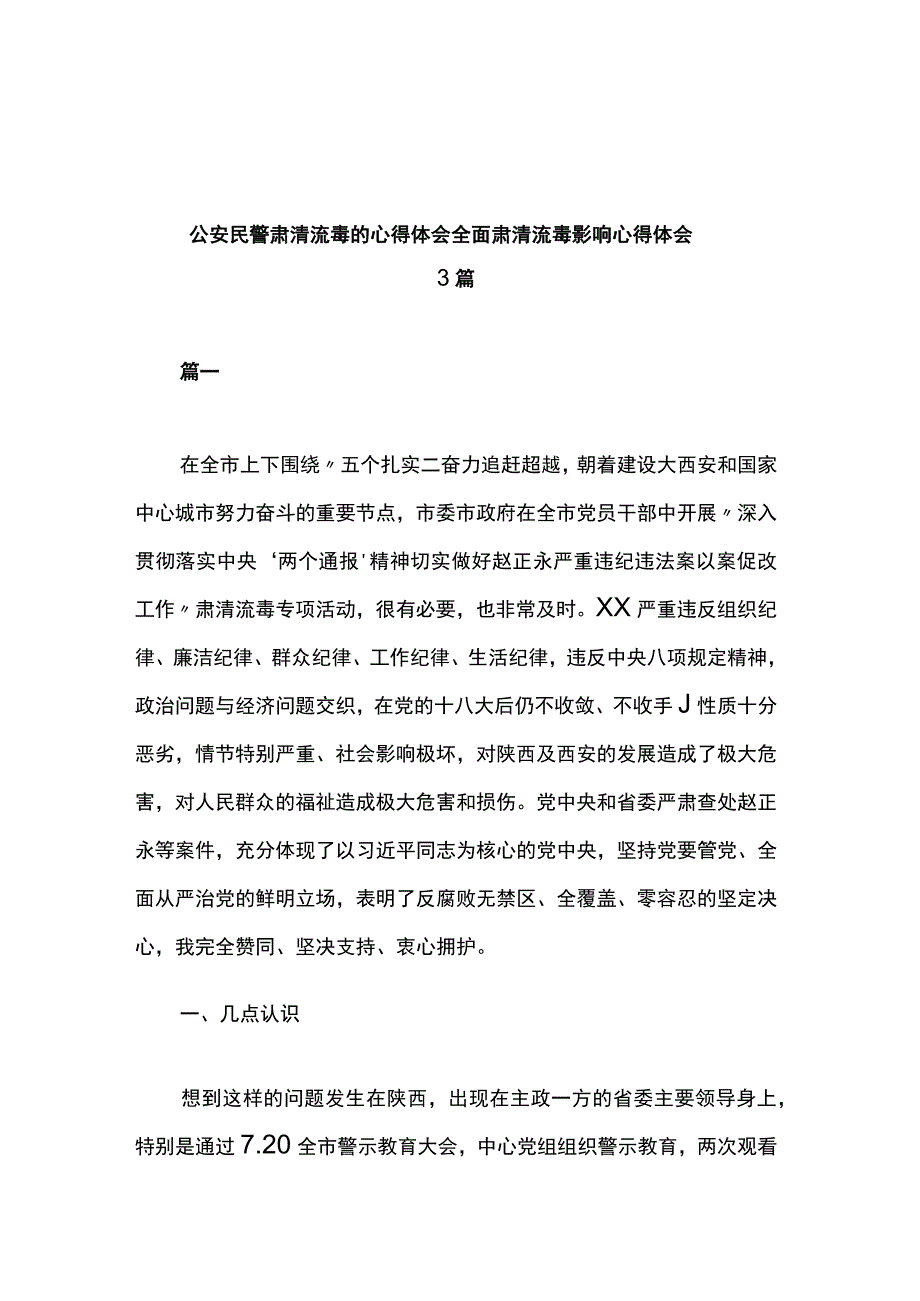 公安民警肃清流毒的心得体会全面肃清流毒影响心得体会3篇

篇一

在全市上下围绕〃五个扎实二奋力追赶超越，朝着建设大西安和国家中心城市努力奋斗的重要节点，市委市政府在全市党员干部中开展〃深入贯彻落实中央‘两个通报’精神切实做好赵正永严重违纪违法案以案促改工作〃肃清流毒专项活动，很有必要，也非常及时。XX严重违反组织纪律、廉洁纪律、群众纪律、工作纪律、生活纪律，违反中央八项规定精神，政治问题与经济问题交织，在党的十八大后仍不收敛、不收手J性质十分恶劣，情节特别严重、社会影响极坏，对陕西及西安的发展造成了极大危害，对人民群众的福祉造成极大危害和损伤。党中央和省委严肃查处赵正永等案件，充分体现了以习近平同志为核心的党中央，坚持党要管党、全面从严治党的鲜明立场，表明了反腐败无禁区、全覆盖、零容忍的坚定决心，我完全赞同、坚决支持、衷心拥护。

一、几点认识

想到这样的问题发生在陕西，出现在主政一方的省委主要领导身上，特别是通过7.20全市警示教育大会，中心党组组织警示教育，两次观看